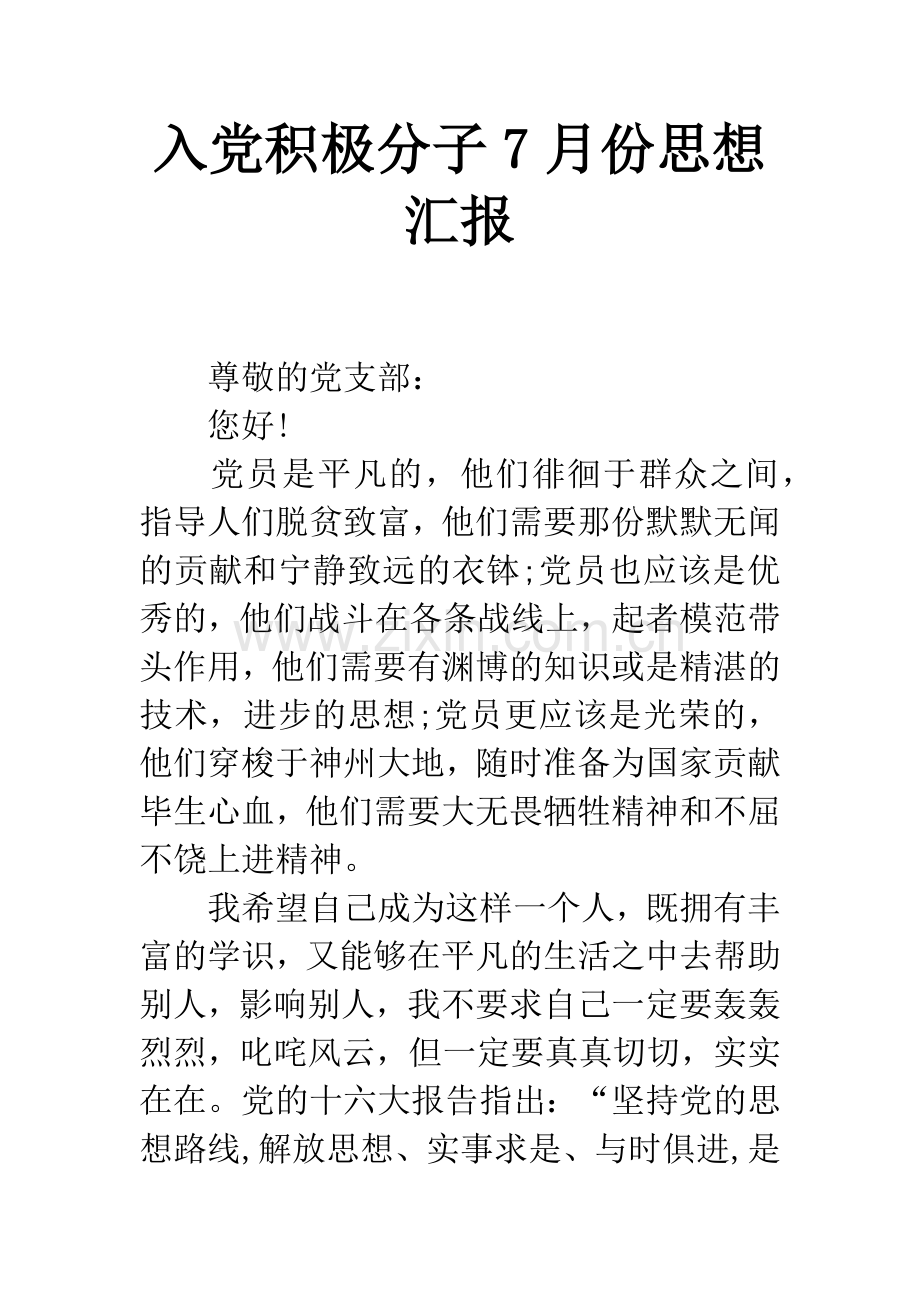 入党积极分子7月份思想汇报

尊敬的党支部：

您好!

党员是平凡的，他们徘徊于群众之间，指导人们脱贫致富，他们需要那份默默无闻的贡献和宁静致远的衣钵;党员也应该是优秀的，他们战斗在各条战线上，起者模范带头作用，他们需要有渊博的知识或是精湛的技术，进步的思想;党员更应该是光荣的，他们穿梭于神州大地，随时准备为国家贡献毕生心血，他们需要大无畏牺牲精神和不屈不饶上进精神。

我希望自己成为这样一个人，既拥有丰富的学识，又能够在平凡的生活之中去帮助别人，影响别人，我不要求自己一定要轰轰烈烈，叱咤风云，但一定要真真切切，实实在在。党的十六大报告指出：“坚持党的思想路线,解放思想、实事求是、与时俱进,是

www.zixin.com.cn